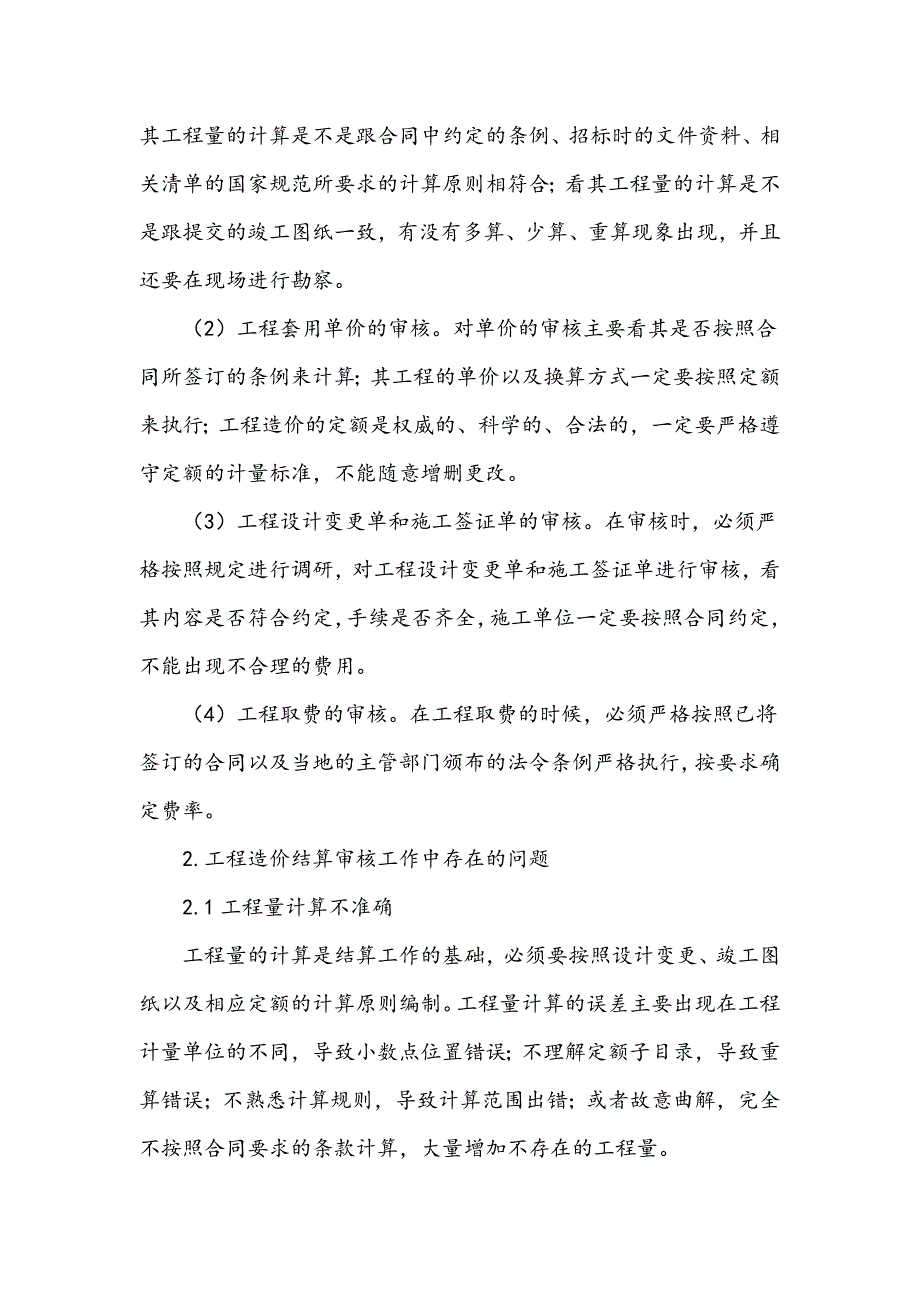 其工程量的计算是不是跟合同中约定的条例、招标时的文件资料、相关清单的国家规范所要求的计算原则相符合；看其工程量的计算是不是跟提交的竣工图纸一致，有没有多算、少算、重算现象出现，并且还要在现场进行勘察。

（2）工程套用单价的审核。对单价的审核主要看其是否按照合同所签订的条例来计算；其工程的单价以及换算方式一定要按照定额来执行；工程造价的定额是权威的、科学的、合法的，一定要严格遵守定额的计量标准，不能随意增删更改。

（3）工程设计变更单和施工签证单的审核。在审核时，必须严格按照规定进行调研，对工程设计变更单和施工签证单进行审核，看其内容是否符合约定，手续是否齐全，施工单位一定要按照合同约定，不能出现不合理的费用。

（4）工程取费的审核。在工程取费的时候，必须严格按照已将签订的合同以及当地的主管部门颁布的法令条例严格执行，按要求确定费率。

2. 工程造价结算审核工作中存在的问题

2.1 工程量计算不准确

工程量的计算是结算工作的基础，必须要按照设计变更、竣工图纸以及相应定额的计算原则编制。工程量计算的误差主要出现在工程计量单位的不同，导致小数点位置错误；不理解定额子目录，导致重算错误；不熟悉计算规则，导致计算范围出错；或者故意曲解，完全不按照合同要求的条款计算，大量增加不存在的工程量。